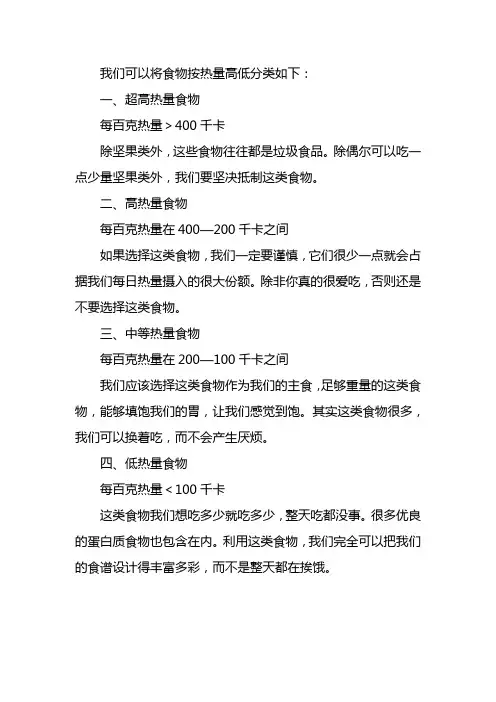 我们可以将食物按热量高低分类如下：

一、超高热量食物

每百克热量＞400 千卡

除坚果类外，这些食物往往都是垃圾食品。除偶尔可以吃一点少量坚果类外，我们要坚决抵制这类食物。

二、高热量食物

每百克热量在 400—200 千卡之间

如果选择这类食物，我们一定要谨慎，它们很少一点就会占据我们每日热量摄入的很大份额。除非你真的很爱吃，否则还是不要选择这类食物。

三、中等热量食物

每百克热量在 200—100 千卡之间

我们应该选择这类食物作为我们的主食，足够重量的这类食物，能够填饱我们的胃，让我们感觉到饱。其实这类食物很多，我们可以换着吃，而不会产生厌烦。

四、低热量食物

每百克热量＜100 千卡

这类食物我们想吃多少就吃多少，整天吃都没事。很多优良的蛋白质食物也包含在内。利用这类食物，我们完全可以把我们的食谱设计得丰富多彩，而不是整天都在挨饿。